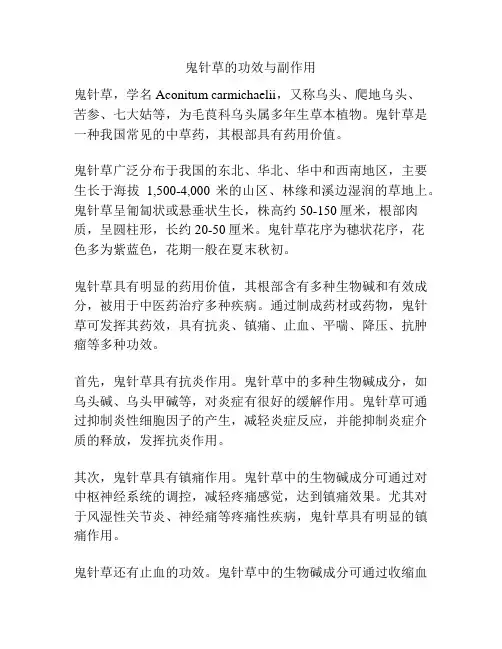 鬼针草的功效与副作用

鬼针草，学名 Aconitum carmichaelii，又称乌头、爬地乌头、苦参、七大姑等，为毛茛科乌头属多年生草本植物。鬼针草是一种我国常见的中草药，其根部具有药用价值。

鬼针草广泛分布于我国的东北、华北、华中和西南地区，主要生长于海拔 1,500-4,000 米的山区、林缘和溪边湿润的草地上。鬼针草呈匍匐状或悬垂状生长，株高约 50-150 厘米，根部肉质，呈圆柱形，长约 20-50 厘米。鬼针草花序为穗状花序，花色多为紫蓝色，花期一般在夏末秋初。

鬼针草具有明显的药用价值，其根部含有多种生物碱和有效成分，被用于中医药治疗多种疾病。通过制成药材或药物，鬼针草可发挥其药效，具有抗炎、镇痛、止血、平喘、降压、抗肿瘤等多种功效。

首先，鬼针草具有抗炎作用。鬼针草中的多种生物碱成分，如乌头碱、乌头甲碱等，对炎症有很好的缓解作用。鬼针草可通过抑制炎性细胞因子的产生，减轻炎症反应，并能抑制炎症介质的释放，发挥抗炎作用。

其次，鬼针草具有镇痛作用。鬼针草中的生物碱成分可通过对中枢神经系统的调控，减轻疼痛感觉，达到镇痛效果。尤其对于风湿性关节炎、神经痛等疼痛性疾病，鬼针草具有明显的镇痛作用。

鬼针草还有止血的功效。鬼针草中的生物碱成分可通过收缩血